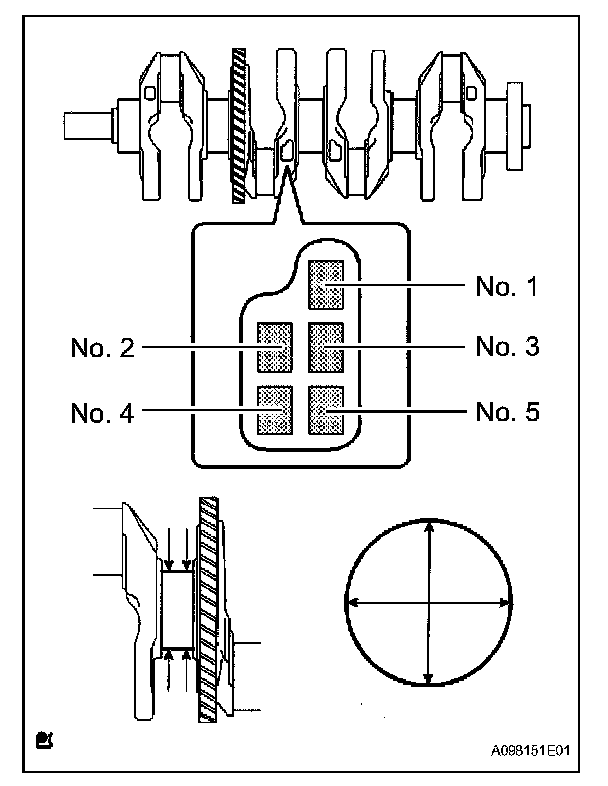 No. 1
No. 2
No. 3
No. 4
No. 5
A098151E01